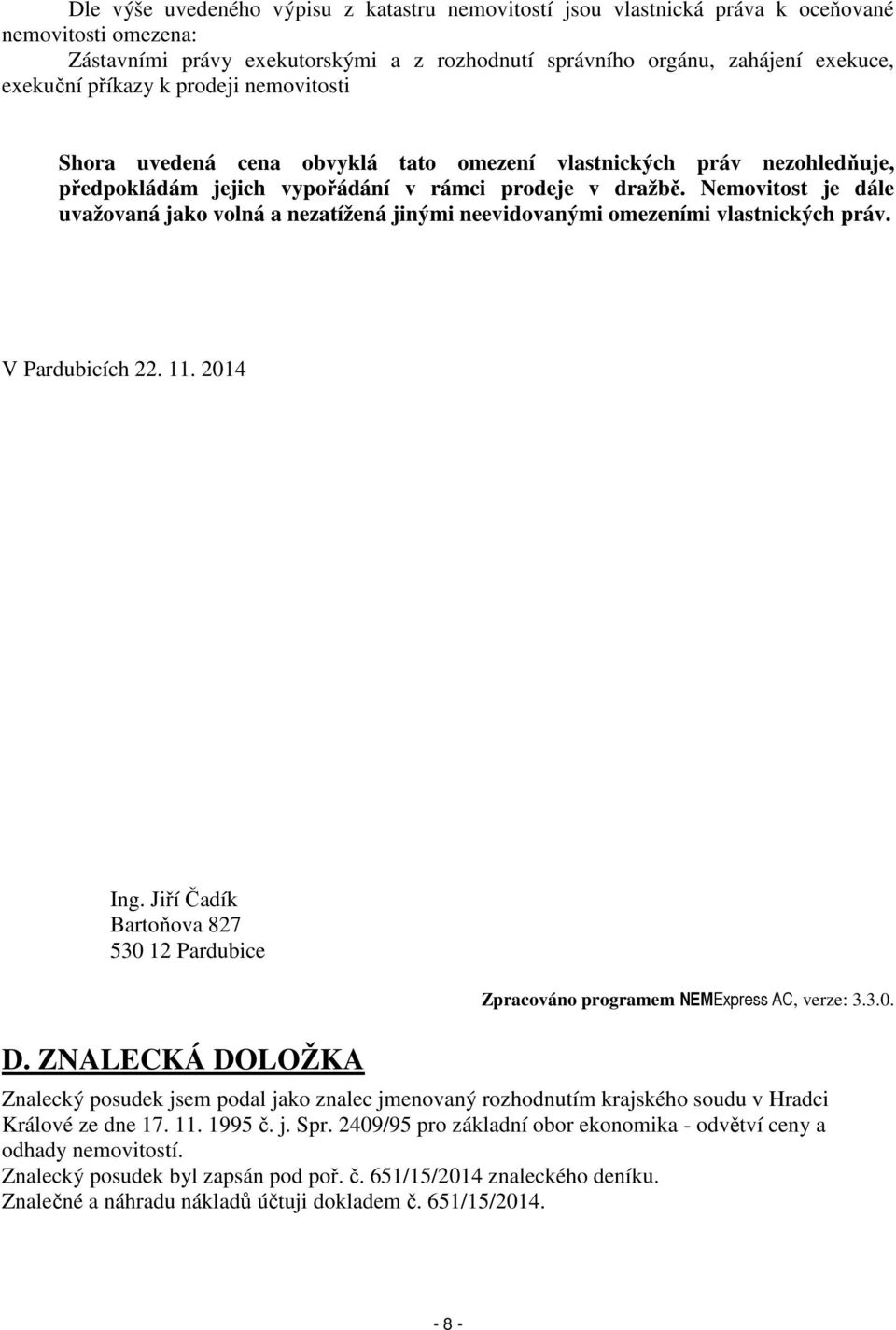 Dle výše uvedeného výpisu z katastru nemovitostí jsou vlastnická práva k oceňované nemovitosti omezena:
Zástavními právy exekutorskými a z rozhodnutí správního orgánu, zahájení exekuce, exekuční příkazy k prodeji nemovitosti

Shora uvedená cena obvyklá tato omezení vlastnických práv nezohledňuje, předpokládám jejich vypořádání v rámci prodeje v dražbě. Nemovitost je dále uvažovaná jako volná a nezatížená jinými neevidovanými omezeními vlastnických práv.

V Pardubicích 22. 11. 2014

Ing. Jiří Čadík
Bartoňova 827
530 12 Pardubice

Zpracováno programem NEMExpress AC, verze: 3.3.0.

D. ZNALECKÁ DOLOŽKA

Znalecký posudek jsem podal jako znalec jmenovaný rozhodnutím krajského soudu v Hradci Králové ze dne 17. 11. 1995 č. j. Spr. 2409/95 pro základní obor ekonomika - odvětví ceny a odhady nemovitostí.
Znalecký posudek byl zapsán pod poř. č. 651/15/2014 znaleckého deníku.
Znalečné a náhradu nákladů účtuji dokladem č. 651/15/2014.

- 8 -